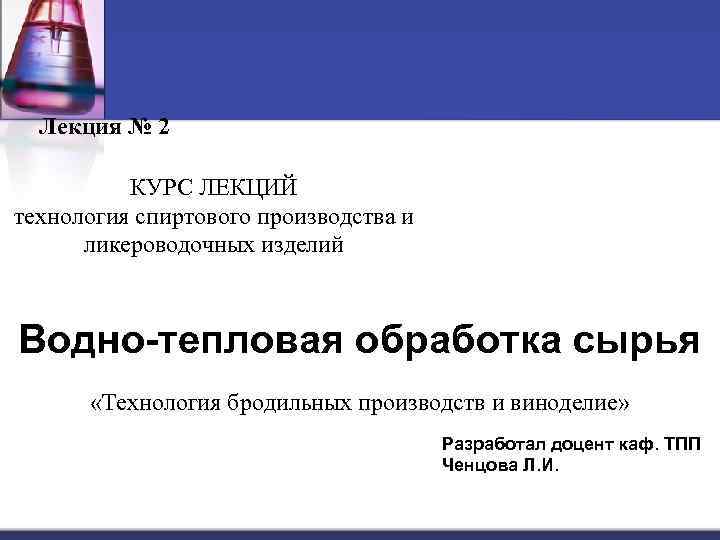 Лекция № 2

КУРС ЛЕКЦИЙ
технология спиртового производства и ликероводочных изделий

Водно-тепловая обработка сырья

«Технология бродильных производств и виноделие»

Разработал доцент каф. ТПП
Ченцова Л.И.